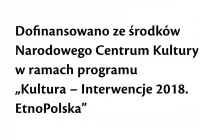 Dofinansowano ze środków Narodowego Centrum Kultury w ramach programu „Kultura – Interwencje 2018. EtnoPolska”